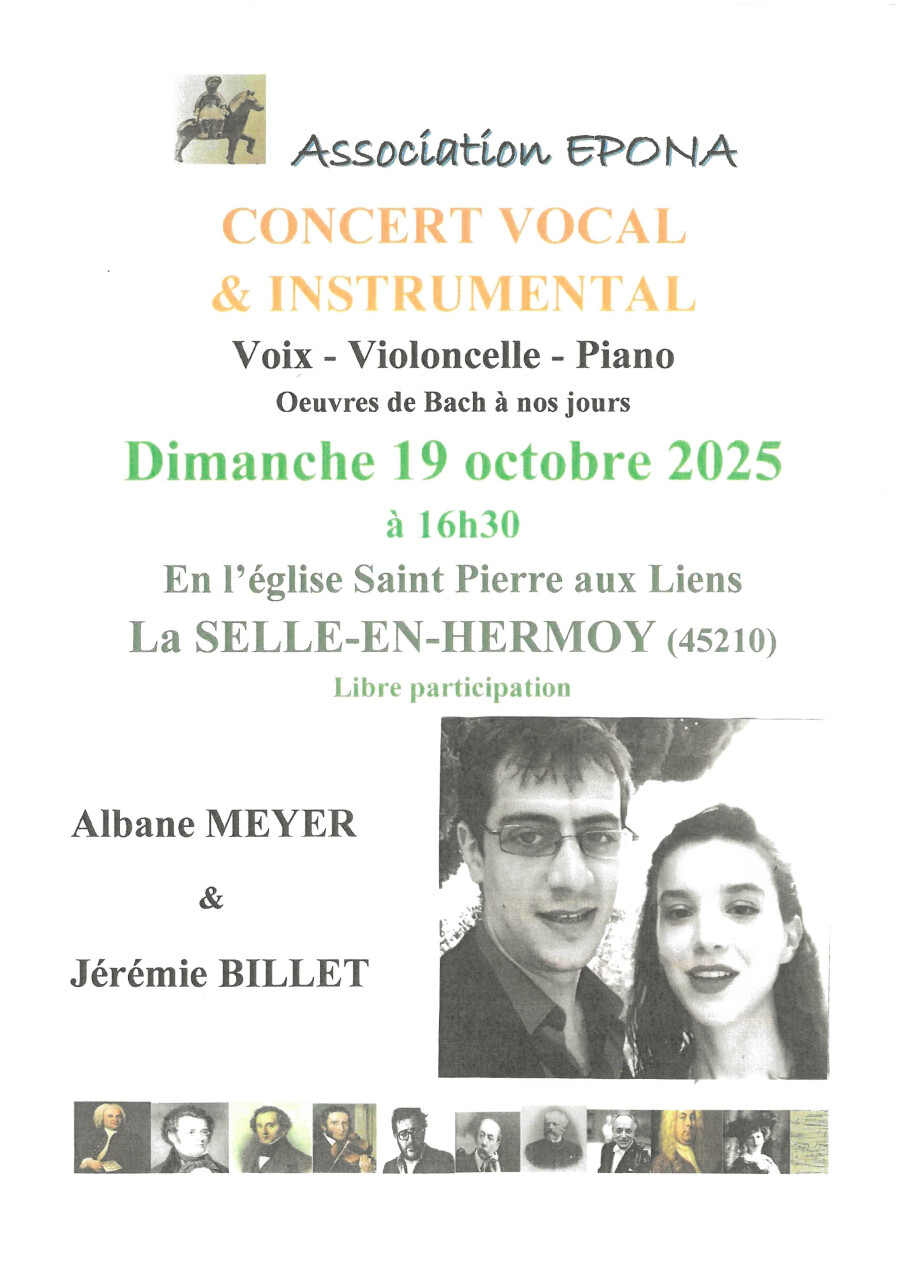 Association EPONA

CONCERT VOCAL & INSTRUMENTAL

Voix - Violoncelle - Piano

Oeuvres de Bach à nos jours

Dimanche 19 octobre 2025

à 16h30

En l'église Saint Pierre aux Liens

La SELLE-EN-HERMOY (45210)

Libre participation

Albane MEYER

&

Jérémie BILLET